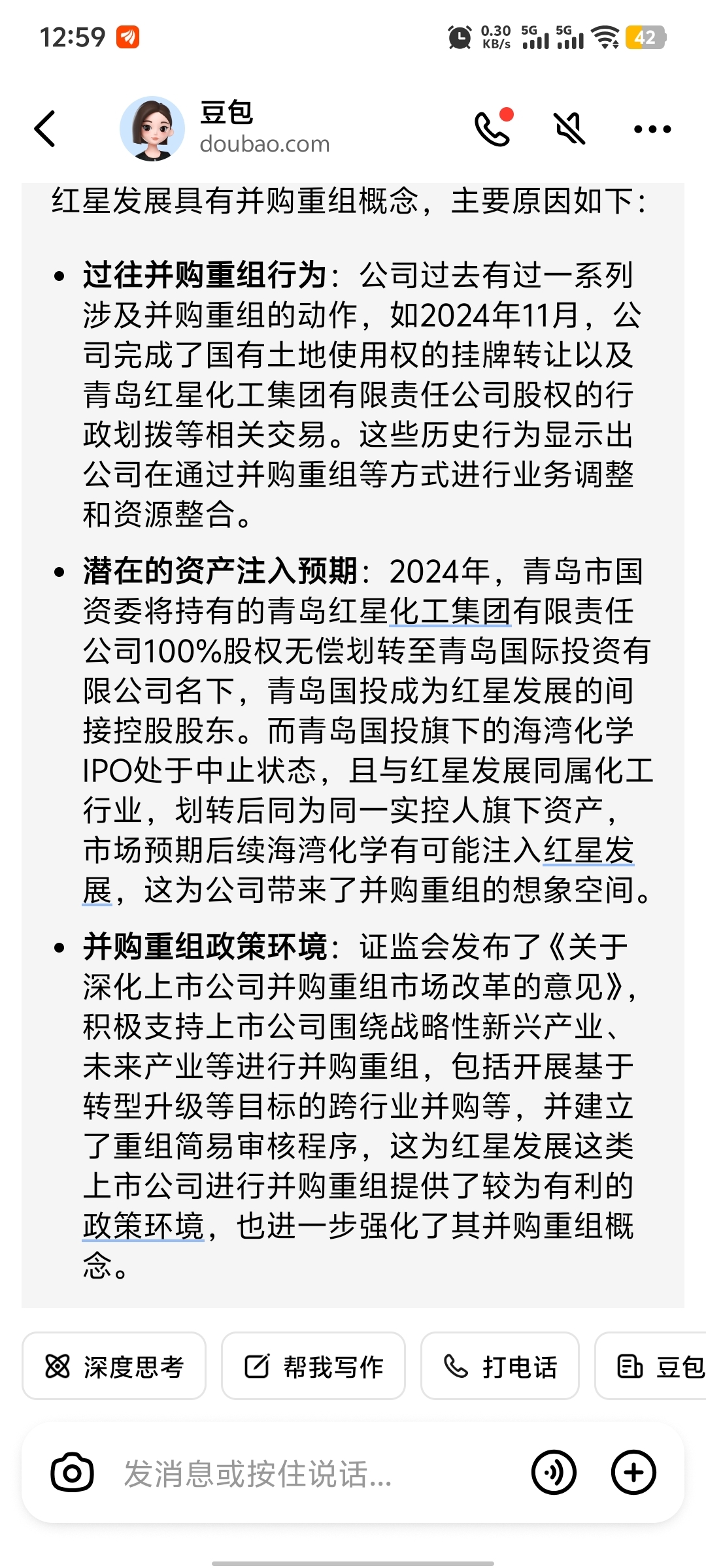 12:59 0.30 KB/s 5G 5G 42

豆包
doubao.com

红星发展具有并购重组概念，主要原因如下：

• **过往并购重组行为**：公司过去有过一系列涉及并购重组的动作，如2024年11月，公司完成了国有土地使用权的挂牌转让以及青岛红星化工集团有限责任公司股权的行政划拨等相关交易。这些历史行为显示出公司在通过并购重组等方式进行业务调整和资源整合。

• **潜在的资产注入预期**：2024年，青岛市国资委将持有的青岛红星化工集团有限责任公司100%股权无偿划转至青岛国际投资有限公司名下，青岛国投成为红星发展的间接控股股东。而青岛国投旗下的海湾化学IPO处于中止状态，且与红星发展同属化工行业，划转后同为同一实控人旗下资产，市场预期后续海湾化学有可能注入红星发展，这为公司带来了并购重组的想象空间。

• **并购重组政策环境**：证监会发布了《关于深化上市公司并购重组市场改革的意见》，积极支持上市公司围绕战略性新兴产业、未来产业等进行并购重组，包括开展基于转型升级等目标的跨行业并购等，并建立了重组简易审核程序，这为红星发展这类上市公司进行并购重组提供了较为有利的政策环境，也进一步强化了其并购重组概念。

深度思考 帮我写作 打电话 豆包

发消息或按住说话...